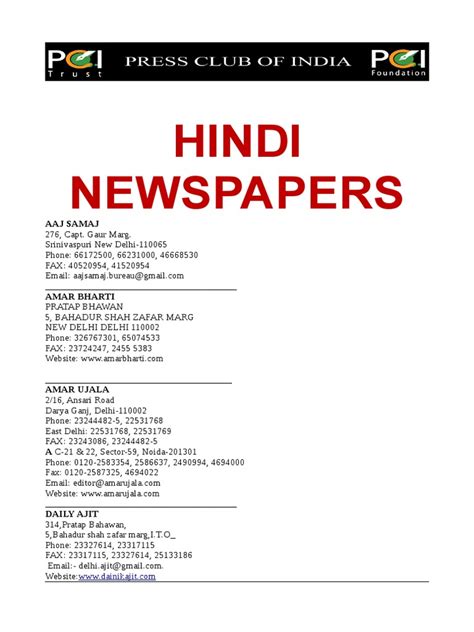 PCI Trust PRESS CLUB OF INDIA PCI Foundation

HINDI NEWSPAPERS

AAJ SAMAJ
276, Capt. Gaur Marg.
Srinivaspuri New Delhi-110065
Phone: 66172500, 66231000, 46668530
FAX: 40520954, 41520954
Email: aajsamaj.bureau@gmail.com

AMAR BHARTI
PRATAP BHAWAN
5, BAHADUR SHAH ZAFAR MARG
NEW DELHI DELHI 110002
Phone: 326767301, 65074533
FAX: 23724247, 2455 5383
Website: www.amarbharti.com

AMAR UJALA
2/16, Ansari Road
Darya Ganj, Delhi-110002
Phone: 23244482-5, 22531768
East Delhi: 22531768, 22531769
FAX: 23243086, 23244482-5
A C-21 & 22, Sector-59, Noida-201301
Phone: 0120-2583354, 2586637, 2490994, 4694000
Fax: 0120-2587325, 4694022
Email: editor@amarujala.com
Website: www.amarujala.com

DAILY AJIT
314,Pratap Bahawan,
5,Bahadur shah zafar marg,I.T.O_
Phone: 23327614, 23317115
FAX: 23317115, 23327614, 25133186
Email:- delhi.ajit@gmail.com.
Website:www.dainikajit.com